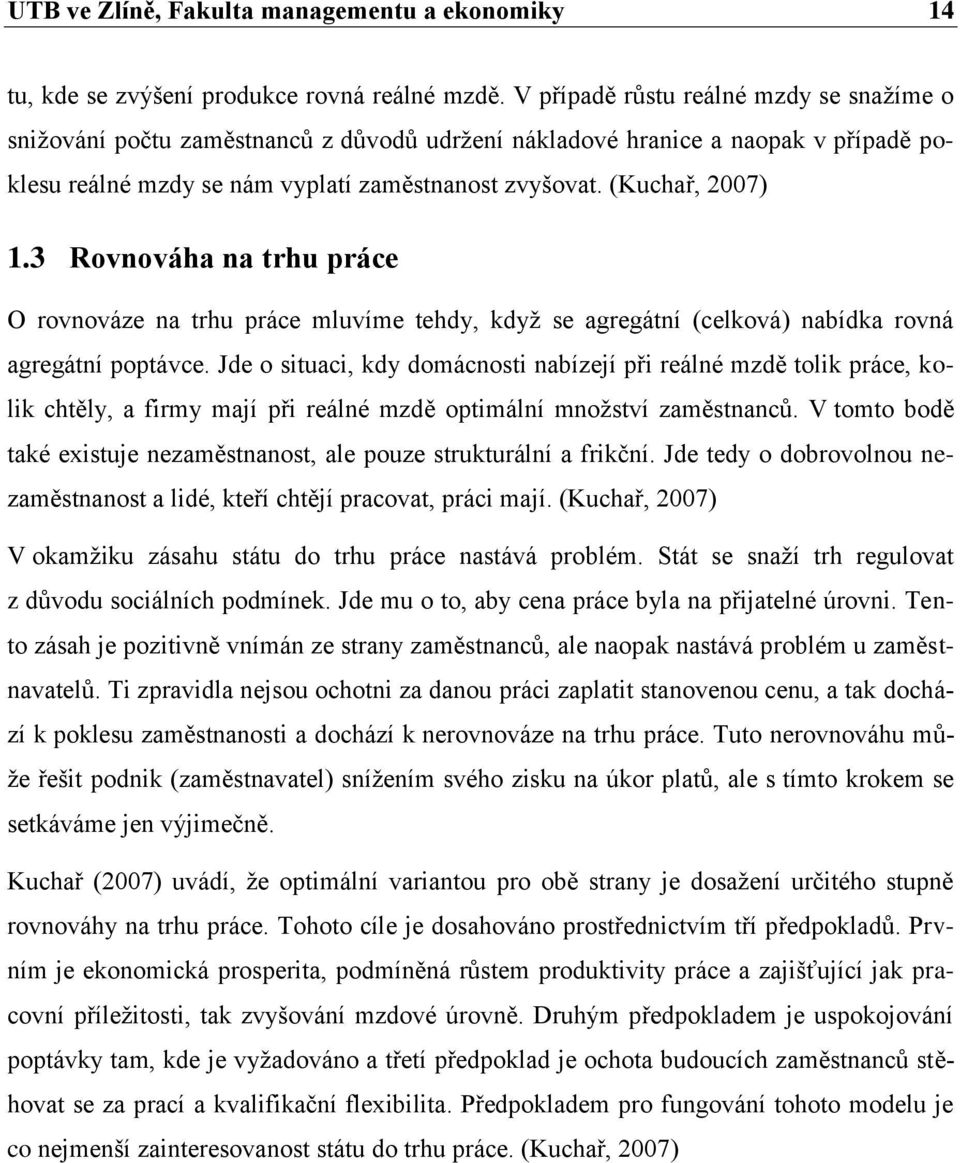 UTB ve Zlíně, Fakulta managementu a ekonomiky 14

tu, kde se zvýšení produkce rovná reálné mzdě. V případě růstu reálné mzdy se snažíme o snižování počtu zaměstnanců z důvodů udržení nákladové hranice a naopak v případě poklesu reálné mzdy se nám vyplatí zaměstnanost zvyšovat. (Kuchař, 2007)

1.3 Rovnováha na trhu práce

O rovnováze na trhu práce mluvíme tehdy, když se agregátní (celková) nabídka rovná agregátní poptávce. Jde o situaci, kdy domácnosti nabízejí při reálné mzdě tolik práce, kolik chtěly, a firmy mají při reálné mzdě optimální množství zaměstnanců. V tomto bodě také existuje nezaměstnanost, ale pouze strukturální a frikční. Jde tedy o dobrovolnou nezaměstnanost a lidé, kteří chtějí pracovat, práci mají. (Kuchař, 2007)

V okamžiku zásahu státu do trhu práce nastává problém. Stát se snaží trh regulovat z důvodu sociálních podmínek. Jde mu o to, aby cena práce byla na přijatelné úrovni. Tento zásah je pozitivně vnímán ze strany zaměstnanců, ale naopak nastává problém u zaměstnavatelů. Ti zpravidla nejsou ochotni za danou práci zaplatit stanovenou cenu, a tak dochází k poklesu zaměstnanosti a dochází k nerovnováze na trhu práce. Tuto nerovnováhu může řešit podnik (zaměstnavatel) snížením svého zisku na úkor platů, ale s tímto krokem se setkáváme jen výjimečně.

Kuchař (2007) uvádí, že optimální variantou pro obě strany je dosažení určitého stupně rovnováhy na trhu práce. Tohoto cíle je dosahováno prostřednictvím tří předpokladů. Prvním je ekonomická prosperita, podmíněná růstem produktivity práce a zajišťující jak pracovní příležitosti, tak zvyšování mzdové úrovně. Druhým předpokladem je uspokojování poptávky tam, kde je vyžadováno a třetí předpoklad je ochota budoucích zaměstnanců stěhovat se za prací a kvalifikační flexibilita. Předpokladem pro fungování tohoto modelu je co nejmenší zainteresovanost státu do trhu práce. (Kuchař, 2007)